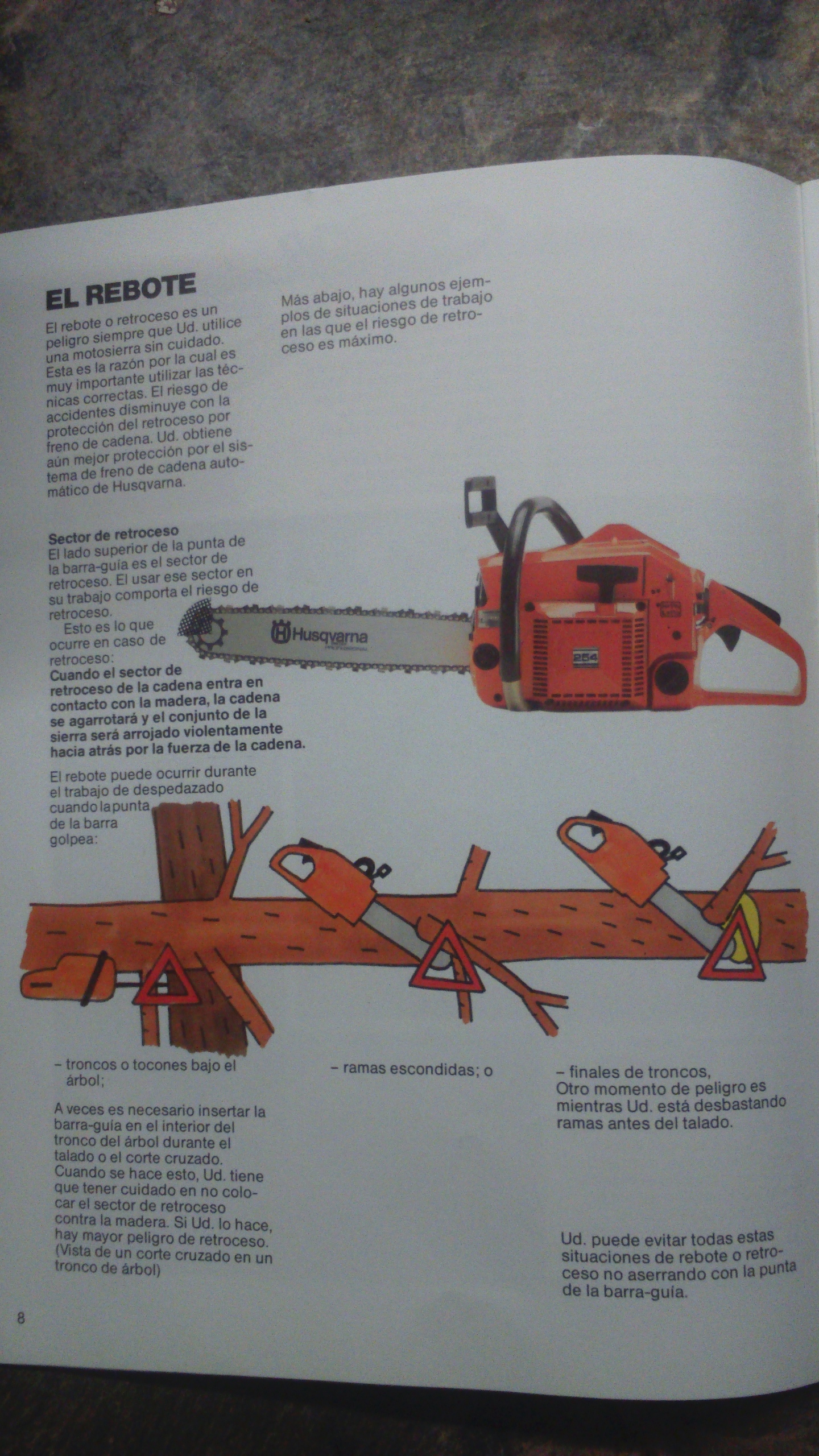 EL REBOTE

El rebote o retroceso es un peligro siempre que Ud. utilice una motosierra sin cuidado. Esta es la razón por la cual es muy importante utilizar las técnicas correctas. El riesgo de accidentes disminuye con la protección del retroceso por freno de cadena. Ud. obtiene aún mejor protección por el sistema de freno de cadena automático de Husqvarna.

Más abajo, hay algunos ejemplos de situaciones de trabajo en las que el riesgo de retroceso es máximo.

Sector de retroceso
El lado superior de la punta de la barra-guía es el sector de retroceso. El usar ese sector en su trabajo comporta el riesgo de retroceso.
Esto es lo que ocurre en caso de retroceso:
Cuando el sector de retroceso de la cadena entra en contacto con la madera, la cadena se agarrotará y el conjunto de la sierra será arrojado violentamente hacia atrás por la fuerza de la cadena.

Husqvarna

254

El rebote puede ocurrir durante el trabajo de despedazado cuando la punta de la barra golpea:

– troncos o tocones bajo el árbol;

– ramas escondidas; o

– finales de troncos,
Otro momento de peligro es mientras Ud. está desbastando ramas antes del talado.

A veces es necesario insertar la barra-guía en el interior del tronco del árbol durante el talado o el corte cruzado. Cuando se hace esto, Ud. tiene que tener cuidado en no colocar el sector de retroceso contra la madera. Si Ud. lo hace, hay mayor peligro de retroceso. (Vista de un corte cruzado en un tronco de árbol)

Ud. puede evitar todas estas situaciones de rebote o retroceso no aserrando con la punta de la barra-guía.

8